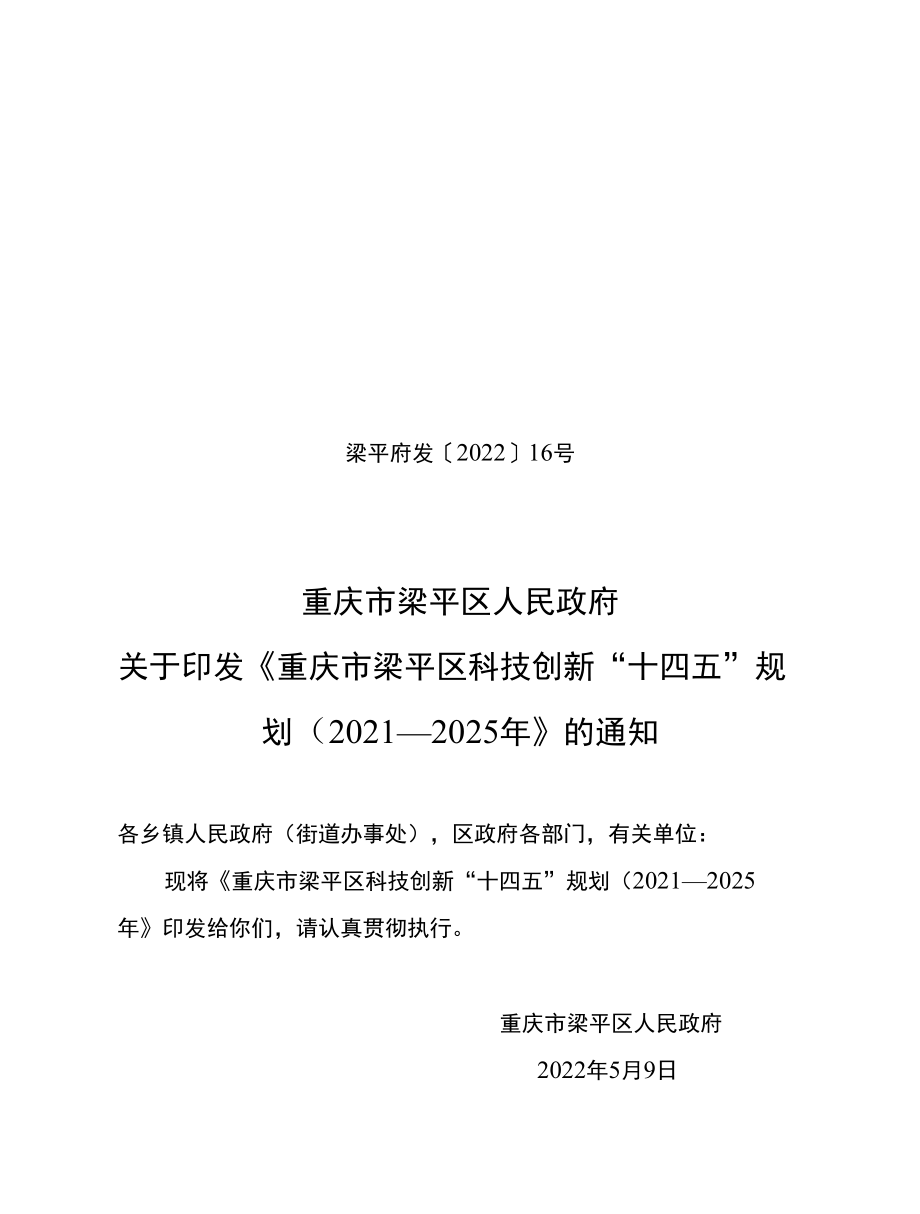 梁平府发〔2022〕16号

重庆市梁平区人民政府
关于印发《重庆市梁平区科技创新“十四五”规划（2021—2025年》的通知

各乡镇人民政府（街道办事处），区政府各部门，有关单位：

现将《重庆市梁平区科技创新“十四五”规划（2021—2025年》印发给你们，请认真贯彻执行。

重庆市梁平区人民政府
2022年5月9日